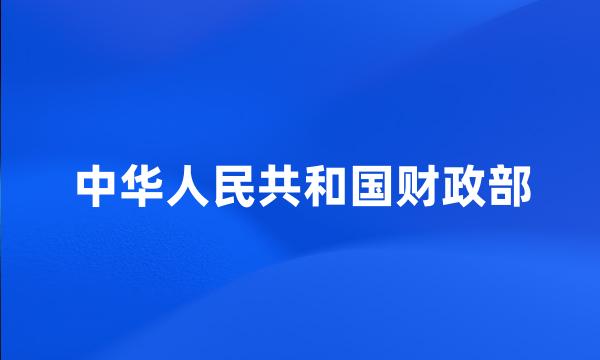 中华人民共和国财政部